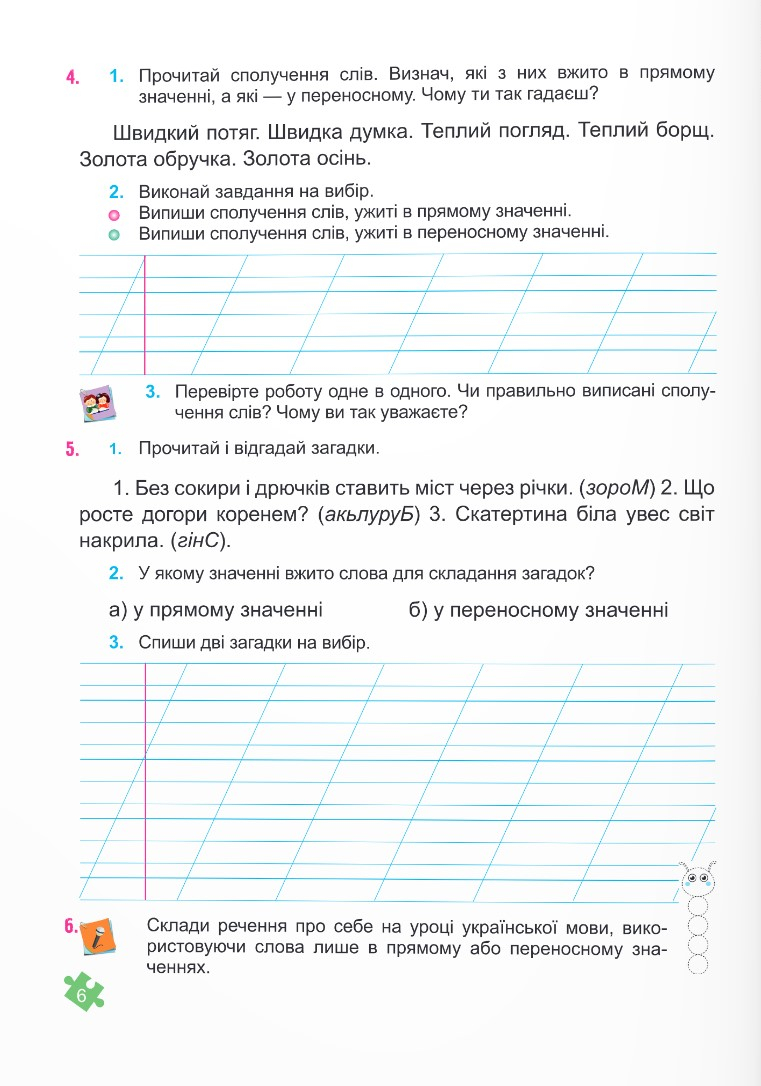 4. 1. Прочитай сполучення слів. Визнач, які з них вжито в прямому значенні, а які — у переносному. Чому ти так гадаєш?

Швидкий потяг. Швидка думка. Теплий погляд. Теплий борщ. Золота обручка. Золота осінь.

2. Виконай завдання на вибір.
Випиши сполучення слів, ужиті в прямому значенні.
Випиши сполучення слів, ужиті в переносному значенні.

3. Перевірте роботу одне в одного. Чи правильно виписані сполучення слів? Чому ви так уважаєте?

5. 1. Прочитай і відгадай загадки.

1. Без сокири і дрючків ставить міст через річки. (зороМ) 2. Що росте догори коренем? (акьлуруБ) 3. Скатертина біла увес світ накрила. (гінС).

2. У якому значенні вжито слова для складання загадок?

а) у прямому значенні
б) у переносному значенні

3. Спиши дві загадки на вибір.

6. Склади речення про себе на уроці української мови, використовуючи слова лише в прямому або переносному значеннях.

6